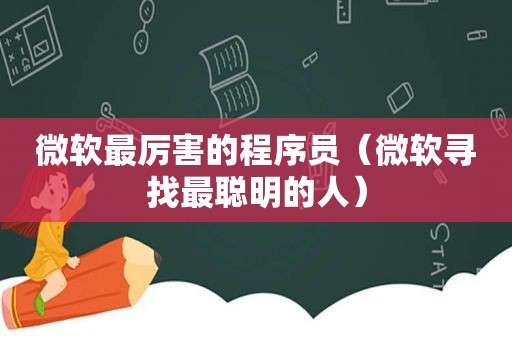 微软最厉害的程序员（微软寻找最聪明的人）

STAT